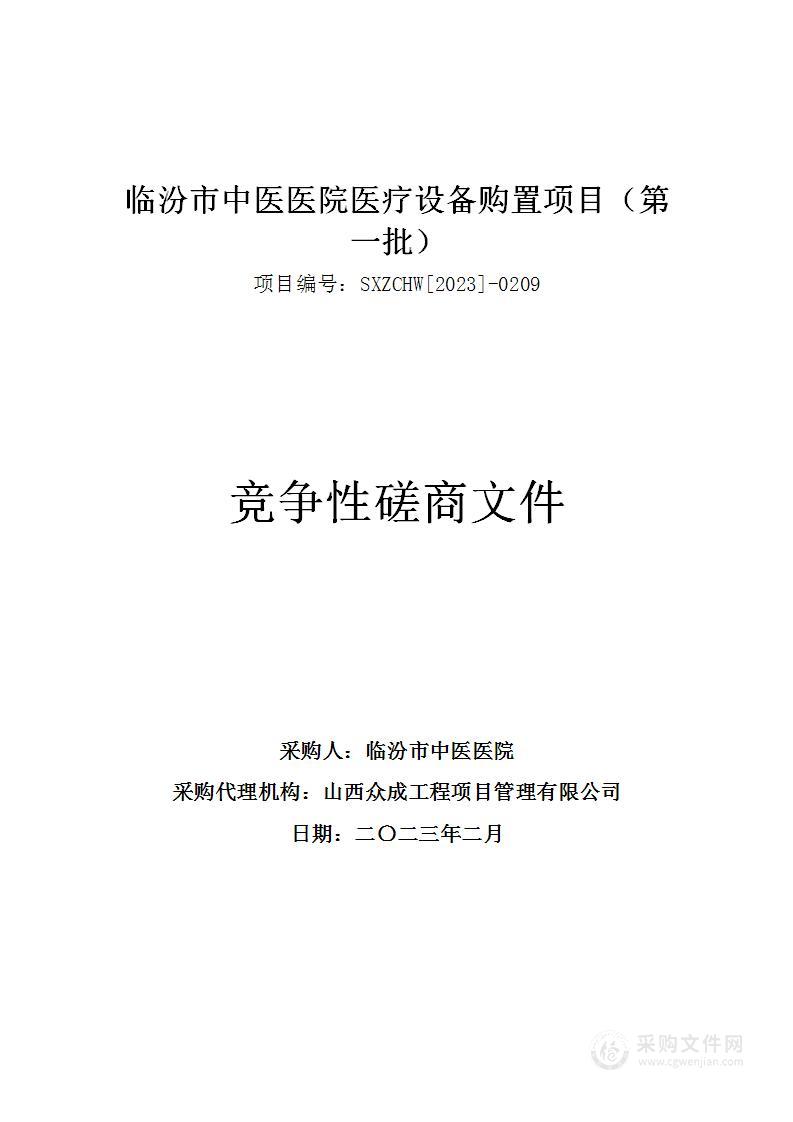 临汾市中医医院医疗设备购置项目（第一批）

项目编号：SXZCHW[2023]-0209

竞争性磋商文件

采购人：临汾市中医医院

采购代理机构：山西众成工程项目管理有限公司

日期：二〇二三年二月

采购文件网
www.cgwenjian.com